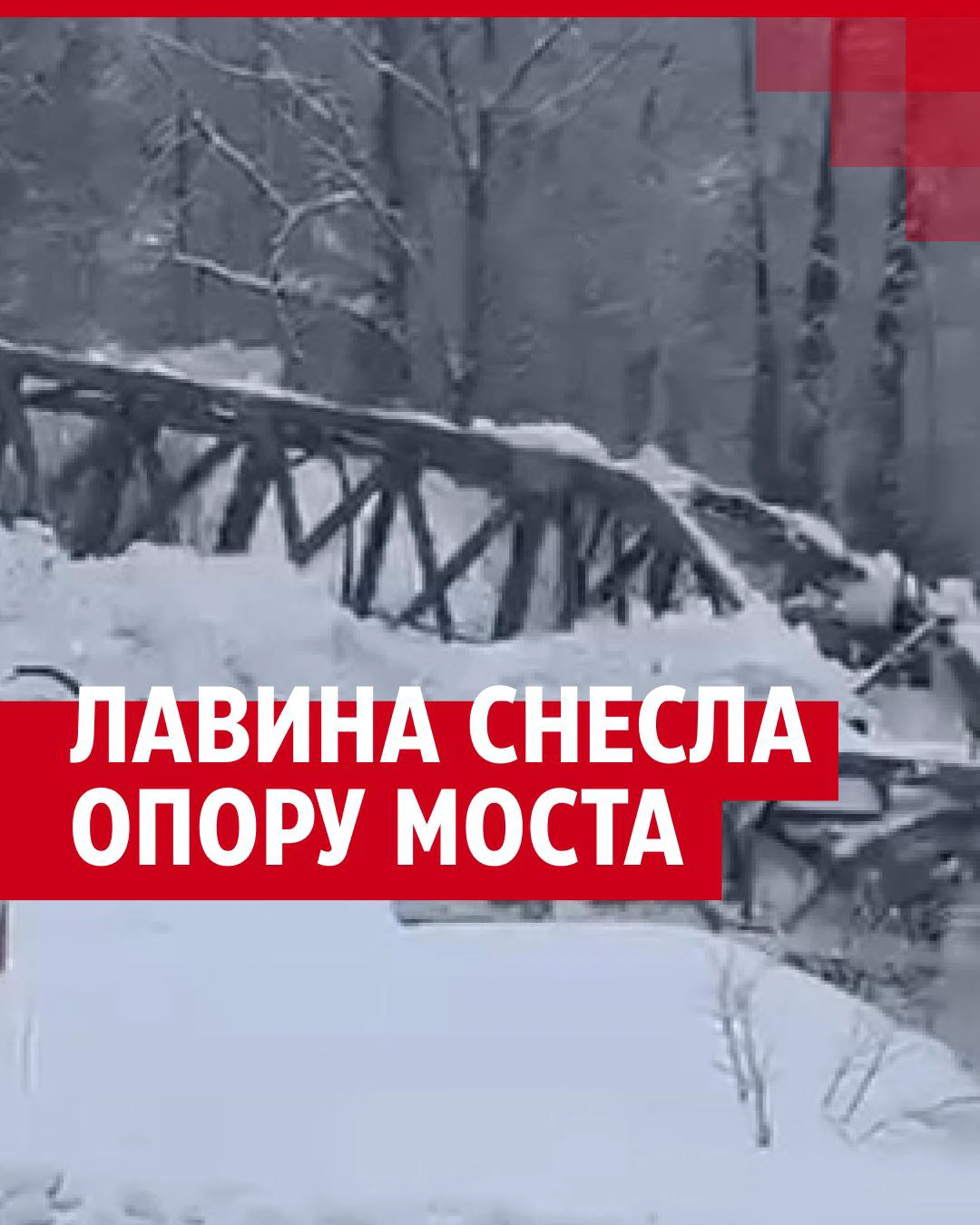 ЛАВИНА СНЕСЛА ОПОРУ МОСТА